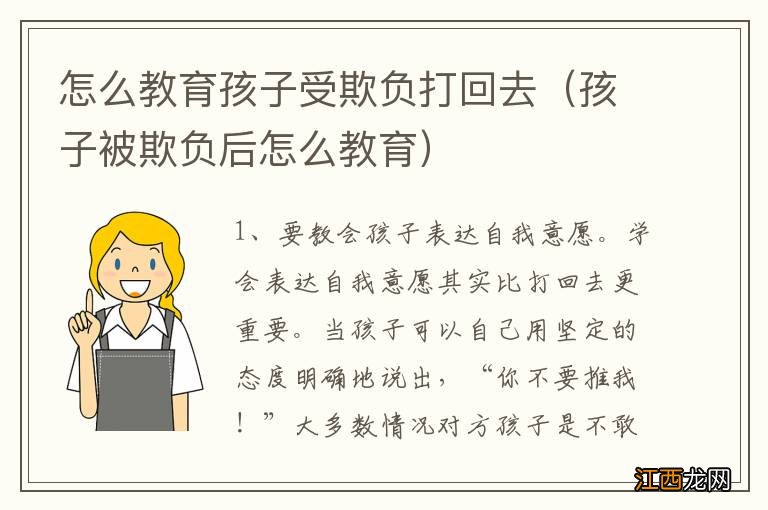 怎么教育孩子受欺负打回去（孩子被欺负后怎么教育）

1、要教会孩子表达自我意愿。学会表达自我意愿其实比打回去更重要。当孩子可以自己用坚定的态度明确地说出，“你不要推我！”大多数情况对方孩子是不敢

江西龙网